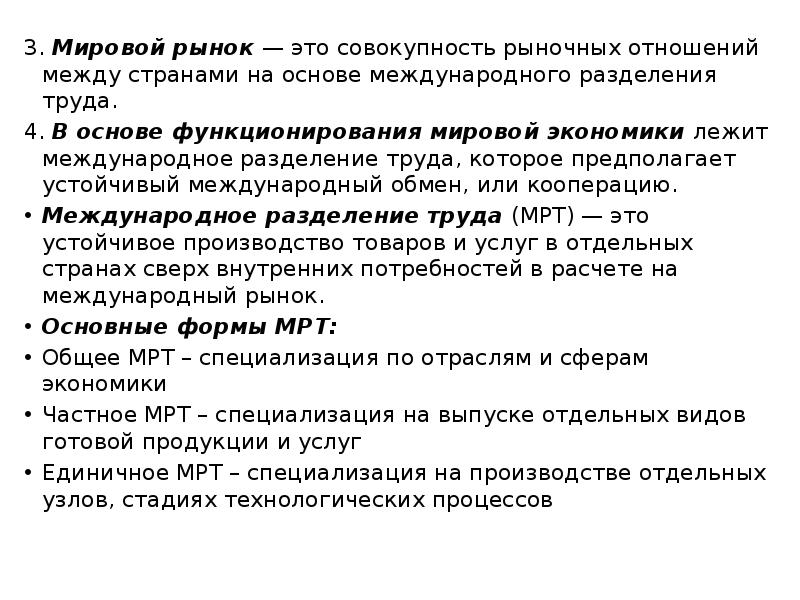 3. Мировой рынок — это совокупность рыночных отношений между странами на основе международного разделения труда.

4. В основе функционирования мировой экономики лежит международное разделение труда, которое предполагает устойчивый международный обмен, или кооперацию.

• Международное разделение труда (МРТ) — это устойчивое производство товаров и услуг в отдельных странах сверх внутренних потребностей в расчете на международный рынок.

• Основные формы МРТ:

• Общее МРТ – специализация по отраслям и сферам экономики

• Частное МРТ – специализация на выпуске отдельных видов готовой продукции и услуг

• Единичное МРТ – специализация на производстве отдельных узлов, стадиях технологических процессов